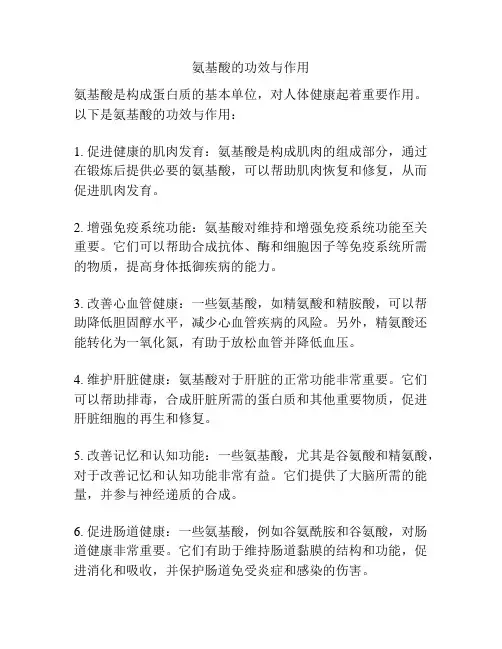 氨基酸的功效与作用

氨基酸是构成蛋白质的基本单位，对人体健康起着重要作用。以下是氨基酸的功效与作用：

1. 促进健康的肌肉发育：氨基酸是构成肌肉的组成部分，通过在锻炼后提供必要的氨基酸，可以帮助肌肉恢复和修复，从而促进肌肉发育。

2. 增强免疫系统功能：氨基酸对维持和增强免疫系统功能至关重要。它们可以帮助合成抗体、酶和细胞因子等免疫系统所需的物质，提高身体抵御疾病的能力。

3. 改善心血管健康：一些氨基酸，如精氨酸和精胺酸，可以帮助降低胆固醇水平，减少心血管疾病的风险。另外，精氨酸还能转化为一氧化氮，有助于放松血管并降低血压。

4. 维护肝脏健康：氨基酸对于肝脏的正常功能非常重要。它们可以帮助排毒，合成肝脏所需的蛋白质和其他重要物质，促进肝脏细胞的再生和修复。

5. 改善记忆和认知功能：一些氨基酸，尤其是谷氨酸和精氨酸，对于改善记忆和认知功能非常有益。它们提供了大脑所需的能量，并参与神经递质的合成。

6. 促进肠道健康：一些氨基酸，例如谷氨酰胺和谷氨酸，对肠道健康非常重要。它们有助于维持肠道黏膜的结构和功能，促进消化和吸收，并保护肠道免受炎症和感染的伤害。